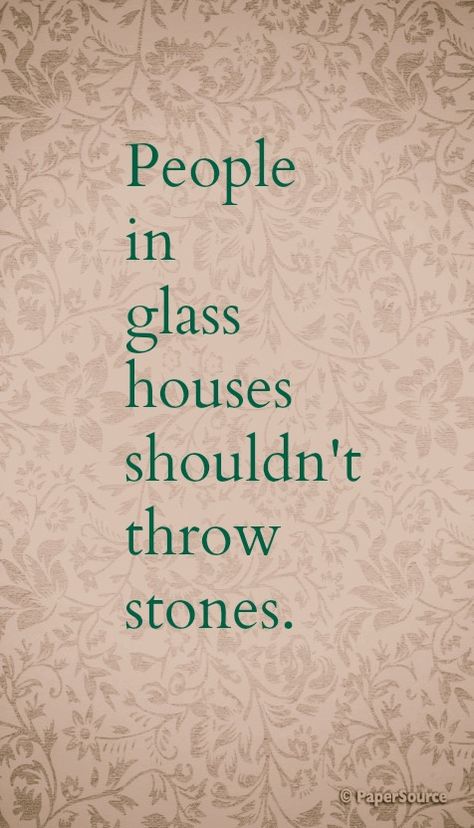 People in glass houses shouldn't throw stones.

© PaperSource